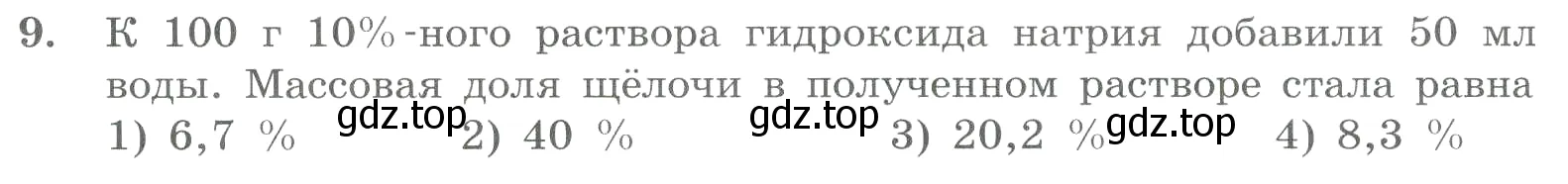 9. К 100 г 10%-ного раствора гидроксида натрия добавили 50 мл воды. Массовая доля щёлочи в полученном растворе стала равна

1) 6,7 % gdz.top 2) 40 % gdz.top 3) 20,2 % gdz.top 4) 8,3 %